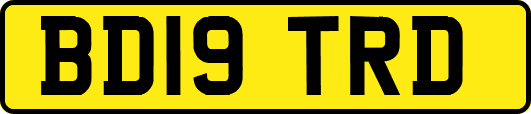 BD19 TRD